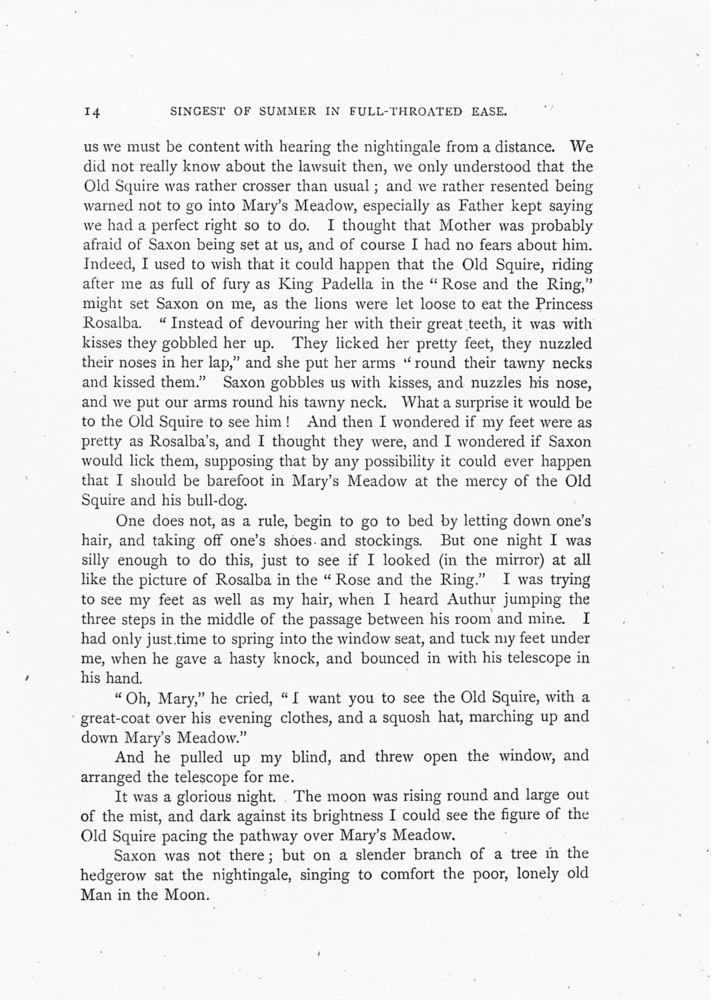 14 SINGEST OF SUMMER IN FULL-THROATED EASE.

us we must be content with hearing the nightingale from a distance. We did not really know about the lawsuit then, we only understood that the Old Squire was rather crosser than usual; and we rather resented being warned not to go into Mary's Meadow, especially as Father kept saying we had a perfect right so to do. I thought that Mother was probably afraid of Saxon being set at us, and of course I had no fears about him. Indeed, I used to wish that it could happen that the Old Squire, riding after me as full of fury as King Padella in the "Rose and the Ring," might set Saxon on me, as the lions were let loose to eat the Princess Rosalba. "Instead of devouring her with their great teeth, it was with kisses they gobbled her up. They licked her pretty feet, they nuzzled their noses in her lap," and she put her arms "round their tawny necks and kissed them." Saxon gobbles us with kisses, and nuzzles his nose, and we put our arms round his tawny neck. What a surprise it would be to the Old Squire to see him! And then I wondered if my feet were as pretty as Rosalba's, and I thought they were, and I wondered if Saxon would lick them, supposing that by any possibility it could ever happen that I should be barefoot in Mary's Meadow at the mercy of the Old Squire and his bull-dog.

One does not, as a rule, begin to go to bed by letting down one's hair, and taking off one's shoes and stockings. But one night I was silly enough to do this, just to see if I looked (in the mirror) at all like the picture of Rosalba in the "Rose and the Ring." I was trying to see my feet as well as my hair, when I heard Authur jumping the three steps in the middle of the passage between his room and mine. I had only just time to spring into the window seat, and tuck my feet under me, when he gave a hasty knock, and bounced in with his telescope in his hand.

"Oh, Mary," he cried, "I want you to see the Old Squire, with a great-coat over his evening clothes, and a squosh hat, marching up and down Mary's Meadow."

And he pulled up my blind, and threw open the window, and arranged the telescope for me.

It was a glorious night. The moon was rising round and large out of the mist, and dark against its brightness I could see the figure of the Old Squire pacing the pathway over Mary's Meadow.

Saxon was not there; but on a slender branch of a tree in the hedgerow sat the nightingale, singing to comfort the poor, lonely old Man in the Moon.